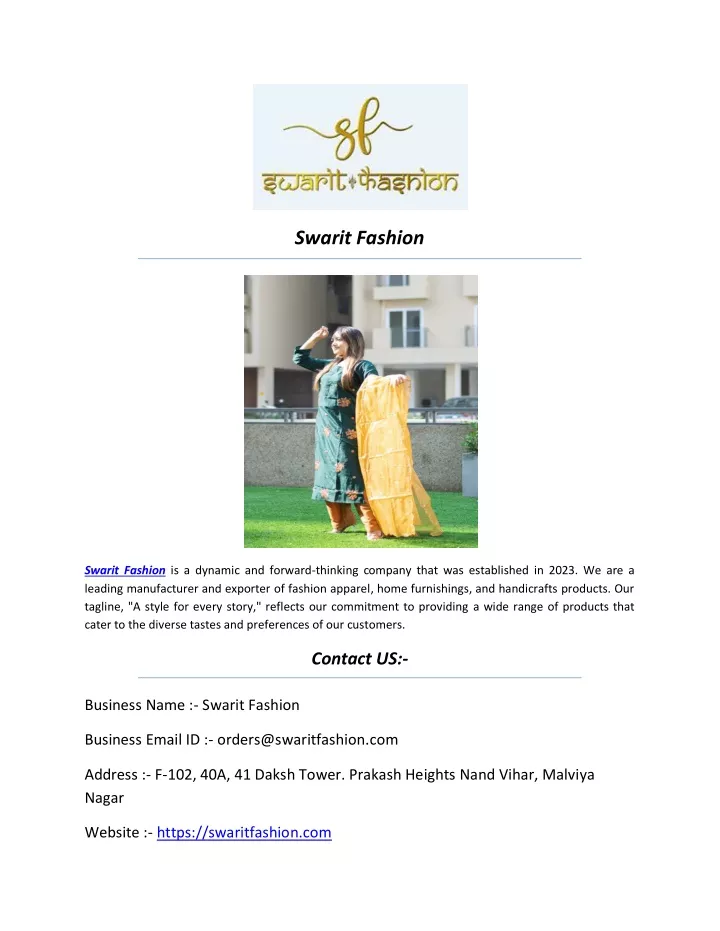 sf
swarit fashion

Swarit Fashion

Swarit Fashion is a dynamic and forward-thinking company that was established in 2023. We are a leading manufacturer and exporter of fashion apparel, home furnishings, and handicrafts products. Our tagline, "A style for every story," reflects our commitment to providing a wide range of products that cater to the diverse tastes and preferences of our customers.

Contact US:-

Business Name :- Swarit Fashion

Business Email ID :- orders@swaritfashion.com

Address :- F-102, 40A, 41 Daksh Tower. Prakash Heights Nand Vihar, Malviya Nagar

Website :- https://swaritfashion.com